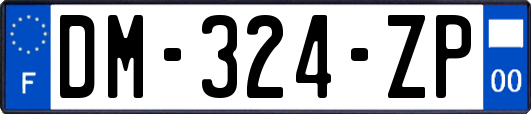 F

DM-324-ZP

00